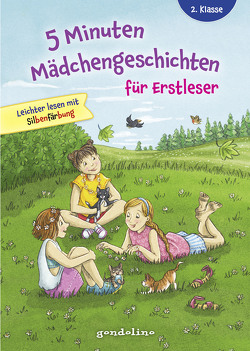 2. Klasse

5 Minuten Mädchengeschichten für Erstleser

Leichter lesen mit Silbenfärbung

gondolino